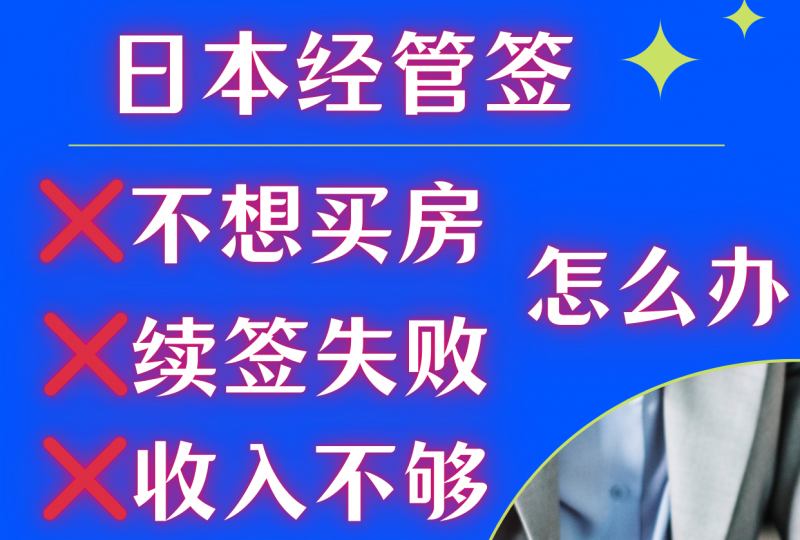 日本经管签

❌不想买房
❌续签失败
❌收入不够

怎么办